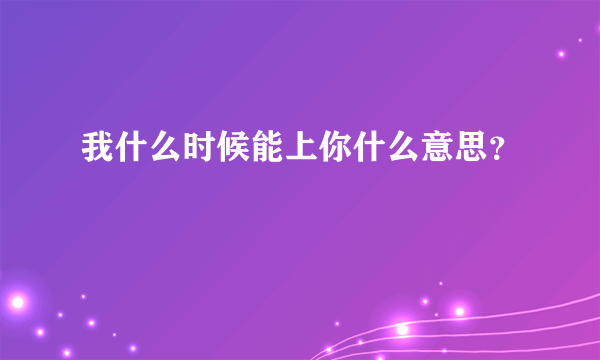 我什么时候能上你什么意思？